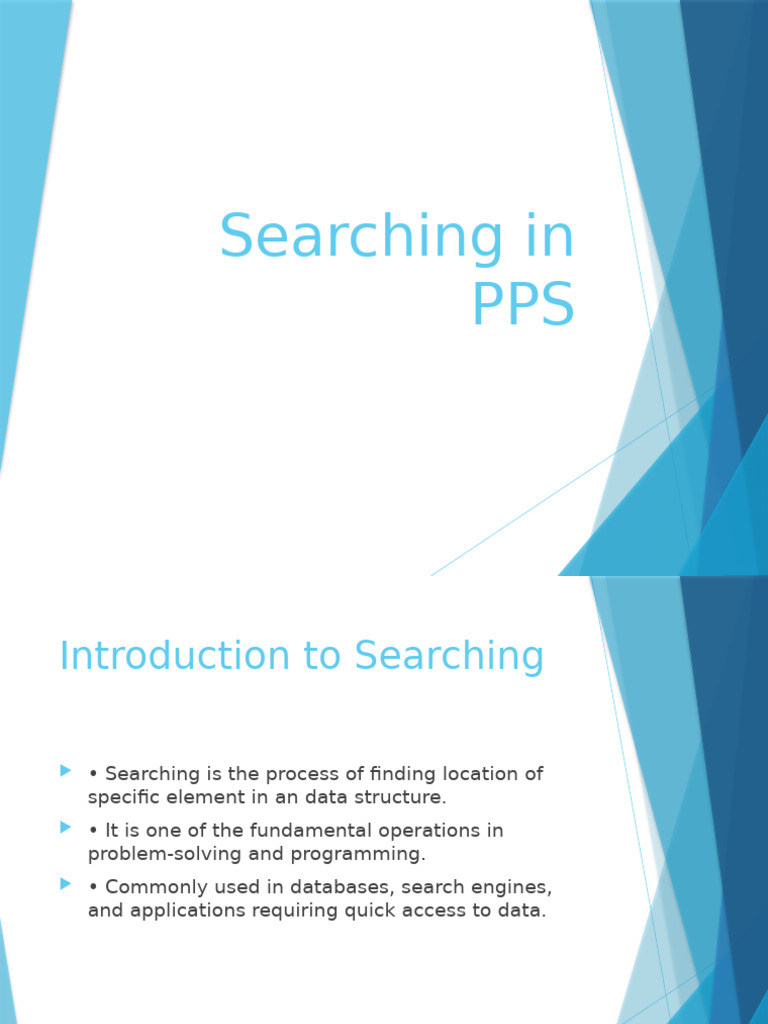 Searching in PPS

Introduction to Searching

• Searching is the process of finding location of specific element in an data structure.

• It is one of the fundamental operations in problem-solving and programming.

• Commonly used in databases, search engines, and applications requiring quick access to data.